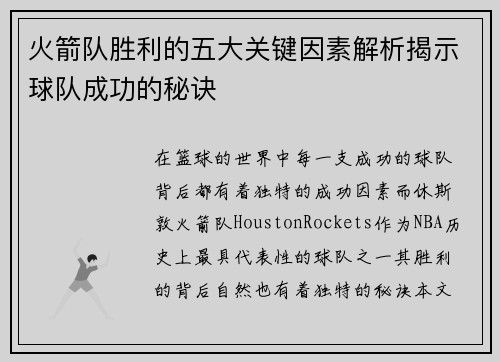 火箭队胜利的五大关键因素解析揭示球队成功的秘诀

在篮球的世界中每一支成功的球队背后都有着独特的成功因素而休斯敦火箭队HoustonRockets作为NBA历史上最具代表性的球队之一其胜利的背后自然也有着独特的秘诀本文